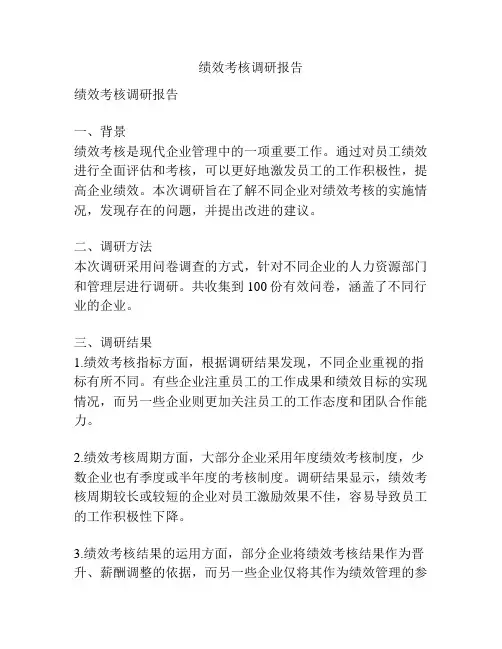 绩效考核调研报告

绩效考核调研报告

一、背景
绩效考核是现代企业管理中的一项重要工作。通过对员工绩效进行全面评估和考核，可以更好地激发员工的工作积极性，提高企业绩效。本次调研旨在了解不同企业对绩效考核的实施情况，发现存在的问题，并提出改进的建议。

二、调研方法
本次调研采用问卷调查的方式，针对不同企业的人力资源部门和管理层进行调研。共收集到 100 份有效问卷，涵盖了不同行业的企业。

三、调研结果
1.绩效考核指标方面，根据调研结果发现，不同企业重视的指标有所不同。有些企业注重员工的工作成果和绩效目标的实现情况，而另一些企业则更加关注员工的工作态度和团队合作能力。

2.绩效考核周期方面，大部分企业采用年度绩效考核制度，少数企业也有季度或半年度的考核制度。调研结果显示，绩效考核周期较长或较短的企业对员工激励效果不佳，容易导致员工的工作积极性下降。

3.绩效考核结果的运用方面，部分企业将绩效考核结果作为晋升、薪酬调整的依据，而另一些企业仅将其作为绩效管理的参